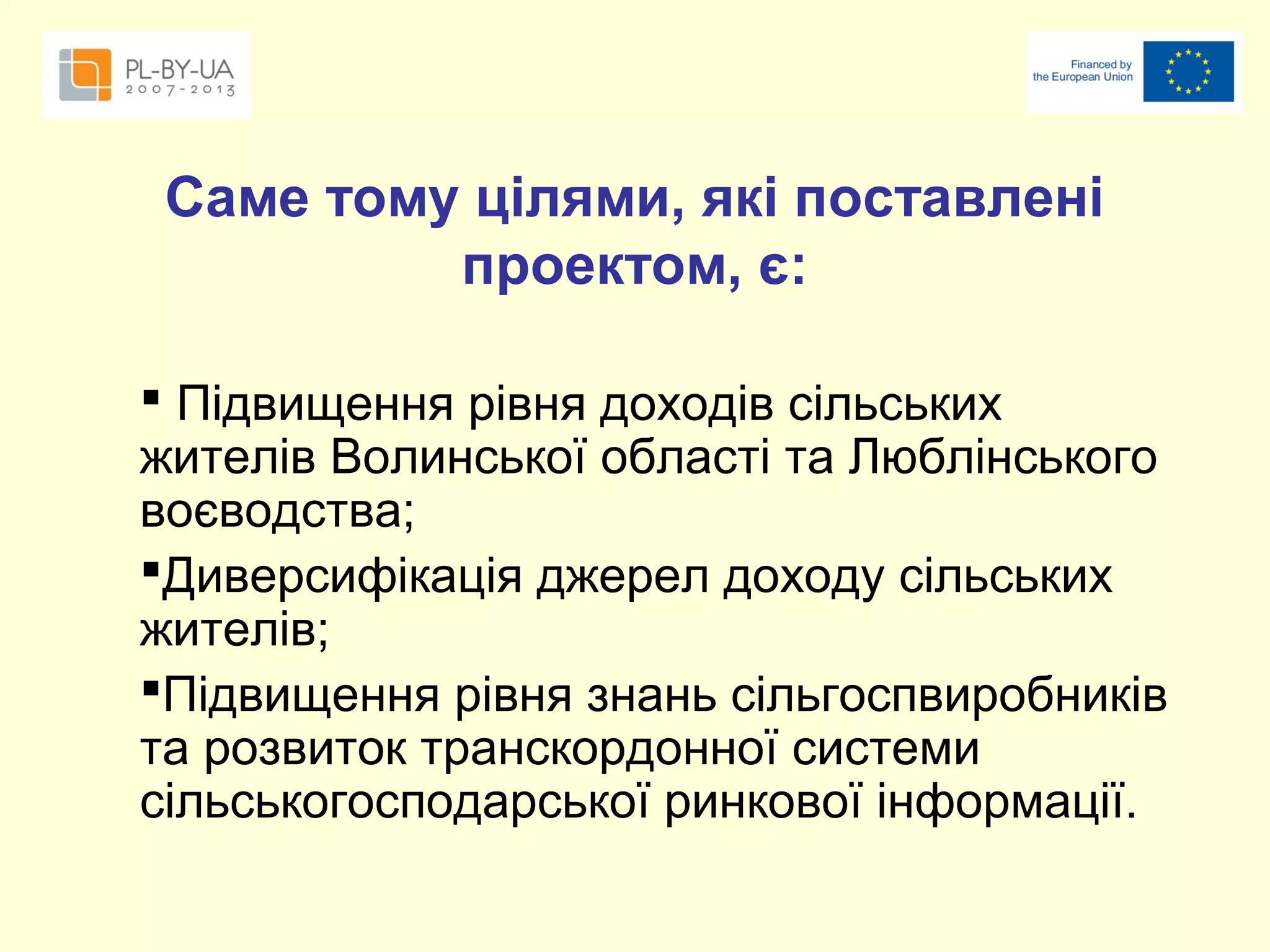 PL-BY-UA
2007-2013

Financed by
the European Union

Саме тому цілями, які поставлені проектом, є:

▪ Підвищення рівня доходів сільських жителів Волинської області та Люблінського воєводства;

▪Диверсифікація джерел доходу сільських жителів;

▪Підвищення рівня знань сільгоспвиробників та розвиток транскордонної системи сільськогосподарської ринкової інформації.